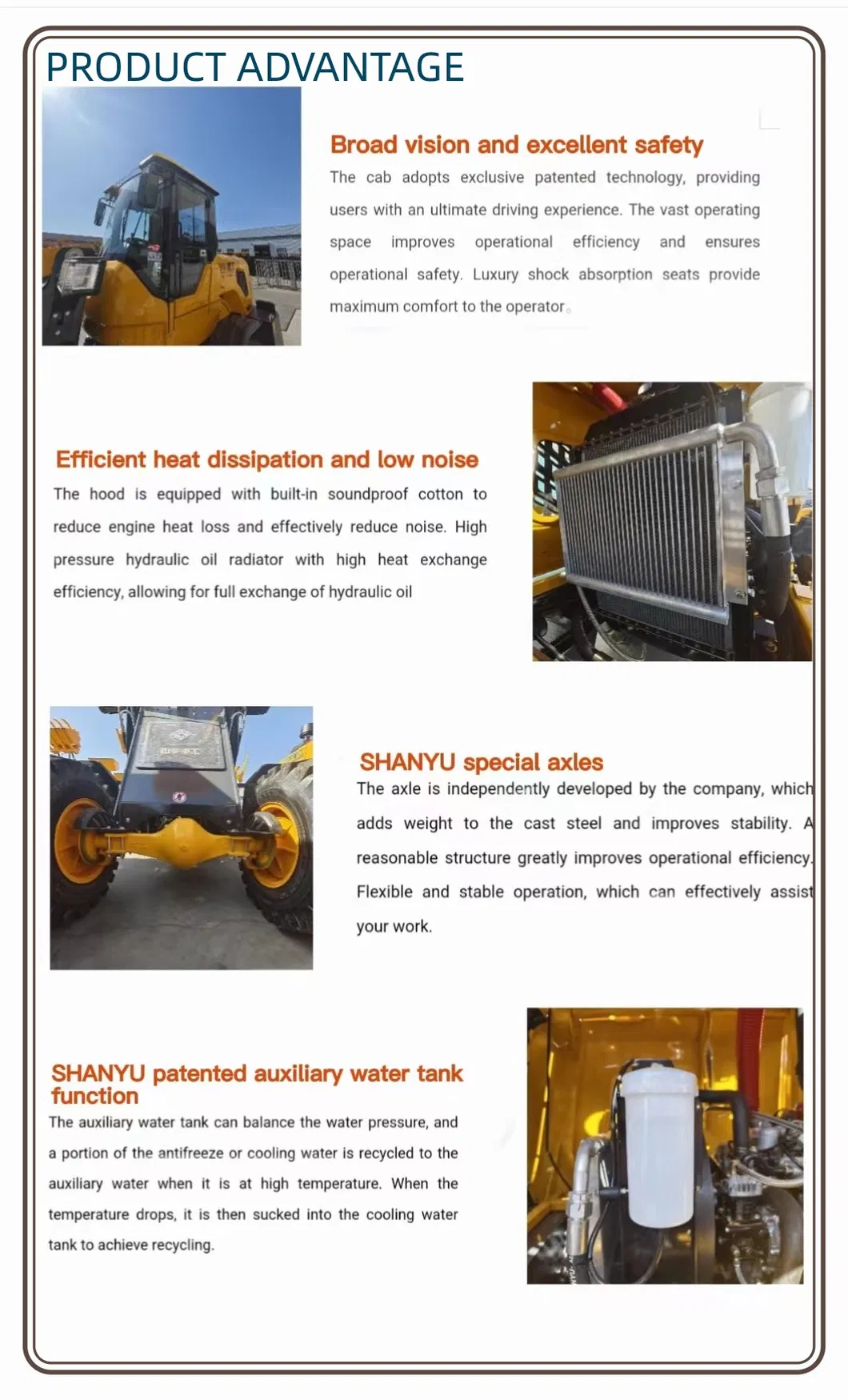 PRODUCT ADVANTAGE

Broad vision and excellent safety

The cab adopts exclusive patented technology, providing users with an ultimate driving experience. The vast operating space improves operational efficiency and ensures operational safety. Luxury shock absorption seats provide maximum comfort to the operator。

Efficient heat dissipation and low noise

The hood is equipped with built-in soundproof cotton to reduce engine heat loss and effectively reduce noise. High pressure hydraulic oil radiator with high heat exchange efficiency, allowing for full exchange of hydraulic oil

SHANYU special axles

The axle is independently developed by the company, which adds weight to the cast steel and improves stability. A reasonable structure greatly improves operational efficiency. Flexible and stable operation, which can effectively assist your work.

SHANYU patented auxiliary water tank function

The auxiliary water tank can balance the water pressure, and a portion of the antifreeze or cooling water is recycled to the auxiliary water when it is at high temperature. When the temperature drops, it is then sucked into the cooling water tank to achieve recycling.